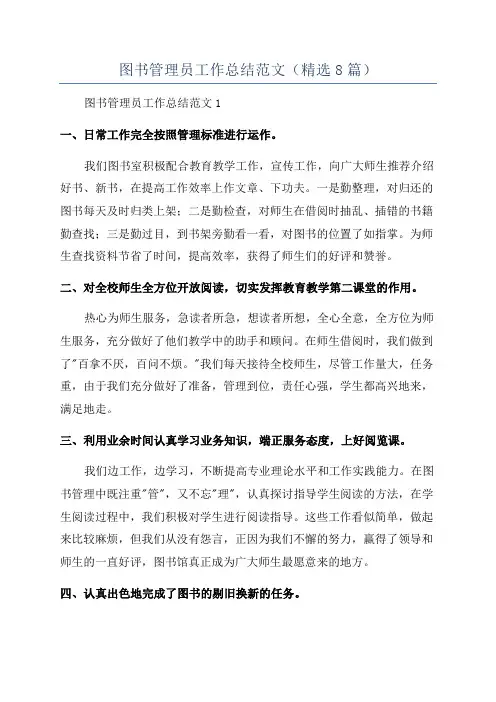 图书管理员工作总结范文（精选 8 篇）

图书管理员工作总结范文 1

一、日常工作完全按照管理标准进行运作。

我们图书室积极配合教育教学工作，宣传工作，向广大师生推荐介绍好书、新书，在提高工作效率上作文章、下功夫。一是勤整理，对归还的图书每天及时归类上架；二是勤检查，对师生在借阅时抽乱、插错的书籍勤查找；三是勤过目，到书架旁勤看一看，对图书的位置了如指掌。为师生查找资料节省了时间，提高效率，获得了师生们的好评和赞誉。

二、对全校师生全方位开放阅读，切实发挥教育教学第二课堂的作用。

热心为师生服务，急读者所急，想读者所想，全心全意，全方位为师生服务，充分做好了他们教学中的助手和顾问。在师生借阅时，我们做到了"百拿不厌，百问不烦。"我们每天接待全校师生，尽管工作量大，任务重，由于我们充分做好了准备，管理到位，责任心强，学生都高兴地来，满足地走。

三、利用业余时间认真学习业务知识，端正服务态度，上好阅览课。

我们边工作，边学习，不断提高专业理论水平和工作实践能力。在图书管理中既注重"管"，又不忘"理"，认真探讨指导学生阅读的方法，在学生阅读过程中，我们积极对学生进行阅读指导。这些工作看似简单，做起来比较麻烦，但我们从没有怨言，正因为我们不懈的努力，赢得了领导和师生的一直好评，图书馆真正成为广大师生最愿意来的地方。

四、认真出色地完成了图书的剔旧换新的任务。